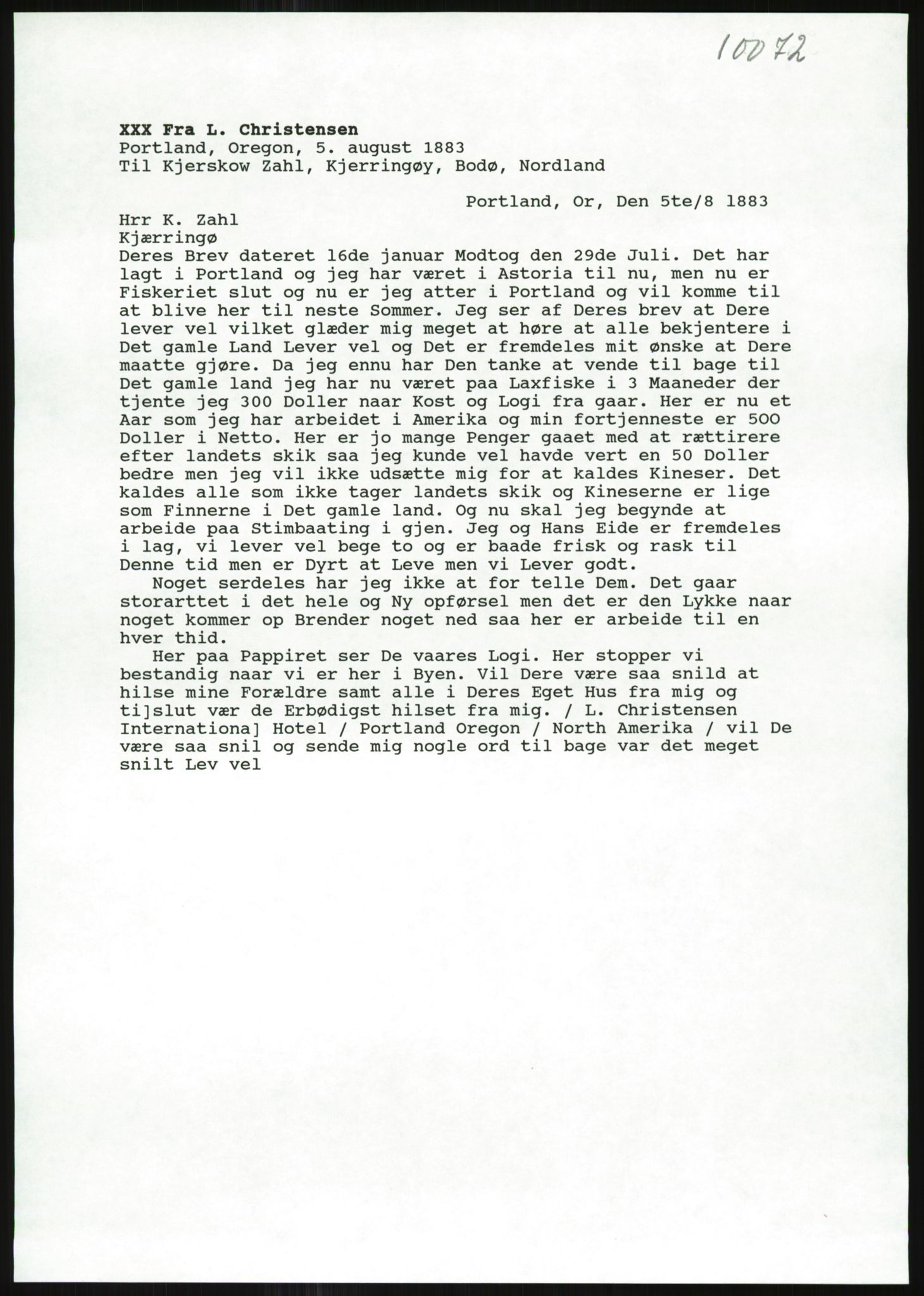 10072

XXX Fra L. Christensen
Portland, Oregon, 5. august 1883
Til Kjerskow Zahl, Kjerringøy, Bodø, Nordland

Portland, Or, Den 5te/8 1883

Hrr K. Zahl
Kjærringø
Deres Brev dateret 16de januar Modtog den 29de Juli. Det har lagt i Portland og jeg har været i Astoria til nu, men nu er Fiskeriet slut og nu er jeg atter i Portland og vil komme til at blive her til neste Sommer. Jeg ser af Deres brev at Dere lever vel vilket glæder mig meget at høre at alle bekjentere i Det gamle Land Lever vel og Det er fremdeles mit ønske at Dere maatte gjøre. Da jeg ennu har Den tanke at vende til bage til Det gamle land jeg har nu været paa Laxfiske i 3 Maaneder der tjente jeg 300 Doller naar Kost og Logi fra gaar. Her er nu et Aar som jeg har arbeidet i Amerika og min fortjenneste er 500 Doller i Netto. Her er jo mange Penger gaaet med at rættirere efter landets skik saa jeg kunde vel havde vert en 50 Doller bedre men jeg vil ikke udsætte mig for at kaldes Kineser. Det kaldes alle som ikke tager landets skik og Kineserne er lige som Finnerne i Det gamle land. Og nu skal jeg begynde at arbeide paa Stimbaating i gjen. Jeg og Hans Eide er fremdeles i lag, vi lever vel bege to og er baade frisk og rask til Denne tid men er Dyrt at Leve men vi Lever godt.

Noget serdeles har jeg ikke at for telle Dem. Det gaar storarttet i det hele og Ny opførsel men det er den Lykke naar noget kommer op Brender noget ned saa her er arbeide til en hver thid.

Her paa Pappiret ser De vaares Logi. Her stopper vi bestandig naar vi er her i Byen. Vil Dere være saa snild at hilse mine Forældre samt alle i Deres Eget Hus fra mig og ti]slut vær de Erbødigst hilset fra mig. / L. Christensen Internationa] Hotel / Portland Oregon / North Amerika / vil De være saa snil og sende mig nogle ord til bage var det meget snilt Lev vel